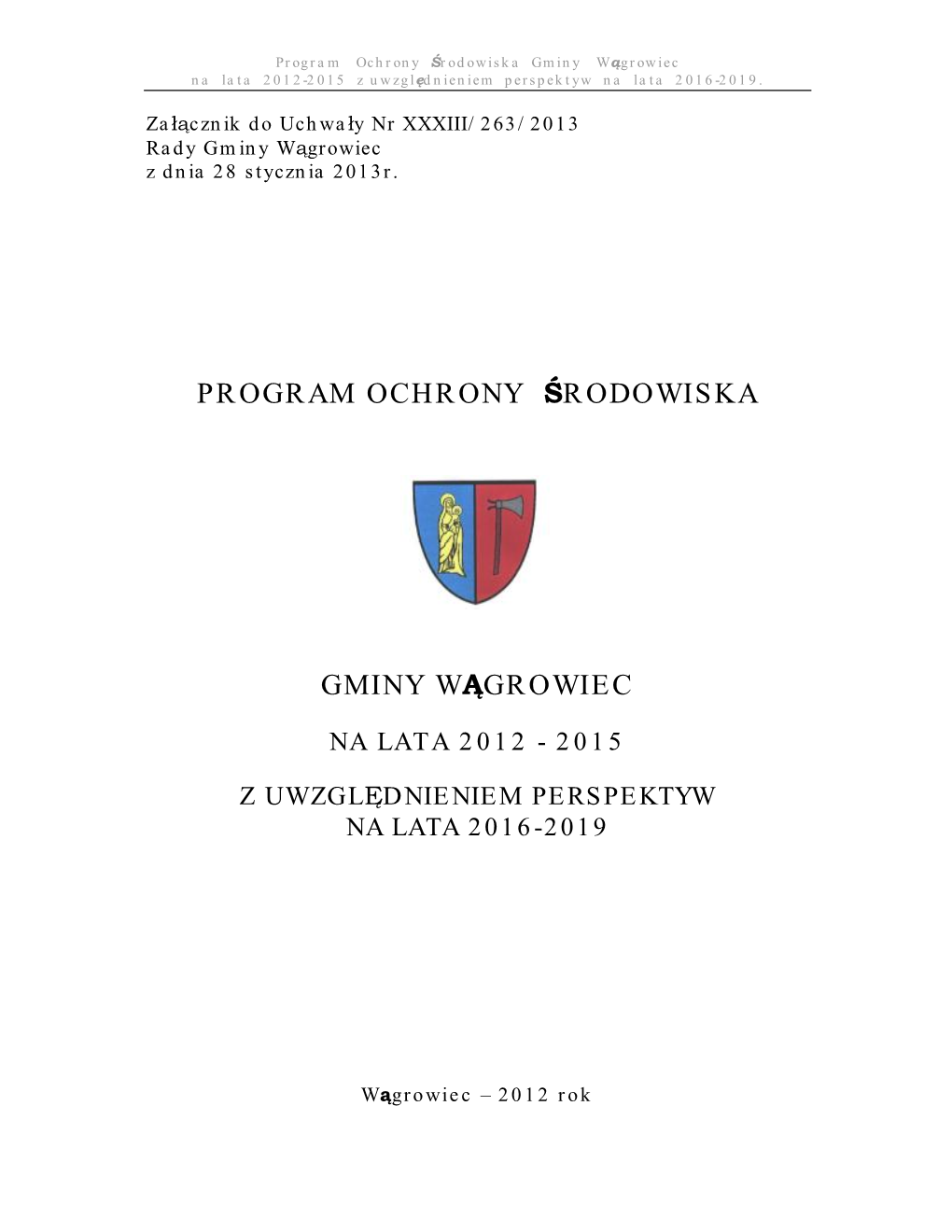 Program Ochrony Środowiska Gminy Wągrowiec
na lata 2012-2015 z uwzględnieniem perspektyw na lata 2016-2019.

Załącznik do Uchwały Nr XXXIII/263/2013
Rady Gminy Wągrowiec
z dnia 28 stycznia 2013r.

PROGRAM OCHRONY ŚRODOWISKA

GMINY WĄGROWIEC

NA LATA 2012 - 2015

Z UWZGLĘDNIENIEM PERSPEKTYW
NA LATA 2016-2019

Wągrowiec – 2012 rok